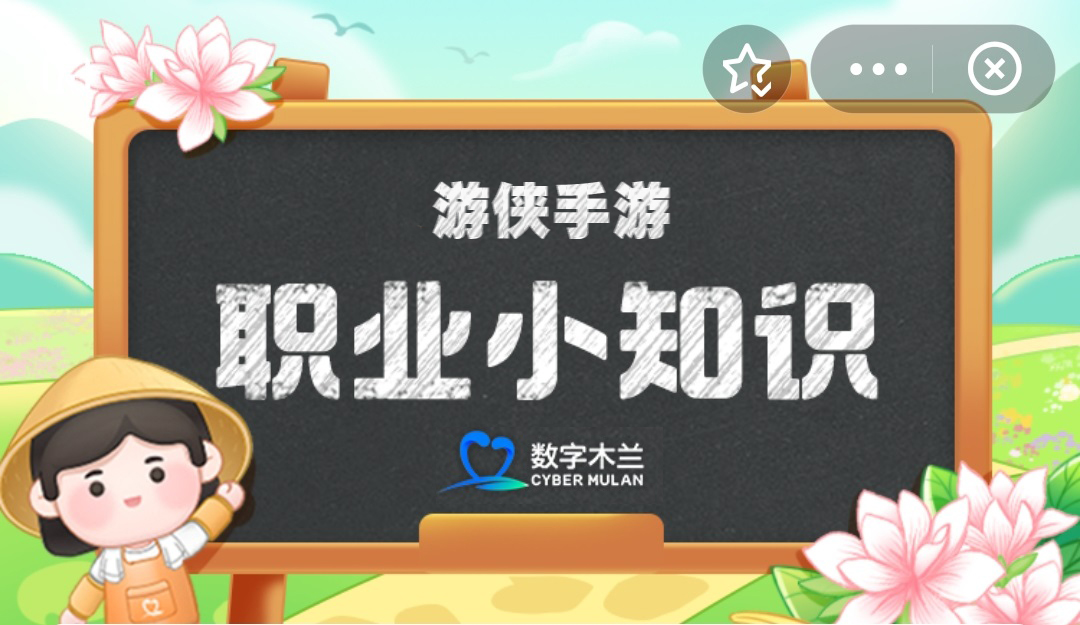 游侠手游

职业小知识

数字木兰
CYBER MULAN